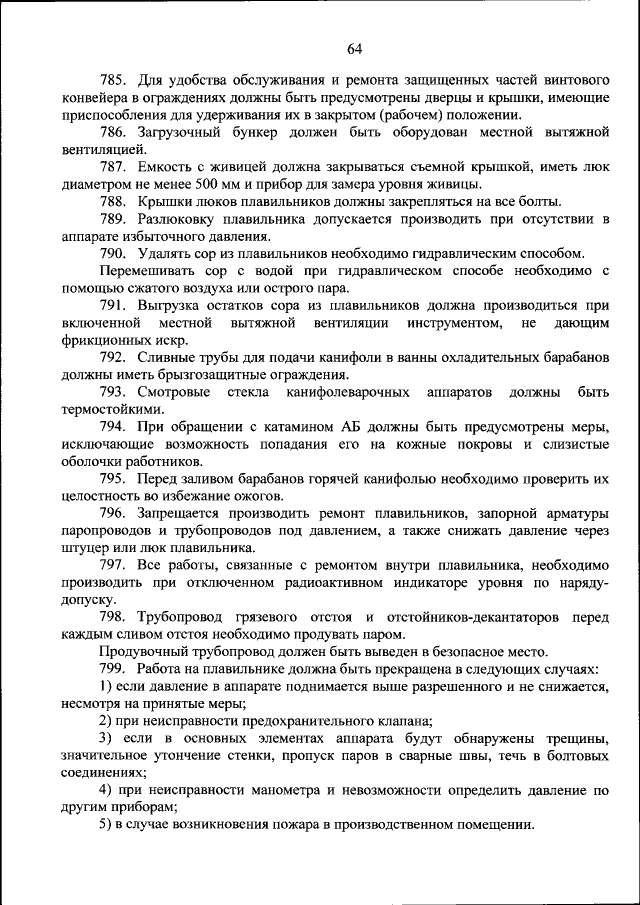 64

785. Для удобства обслуживания и ремонта защищенных частей винтового конвейера в ограждениях должны быть предусмотрены дверцы и крышки, имеющие приспособления для удерживания их в закрытом (рабочем) положении.

786. Загрузочный бункер должен быть оборудован местной вытяжной вентиляцией.

787. Емкость с живицей должна закрываться съемной крышкой, иметь люк диаметром не менее 500 мм и прибор для замера уровня живицы.

788. Крышки люков плавильников должны закрепляться на все болты.

789. Разлюковку плавильника допускается производить при отсутствии в аппарате избыточного давления.

790. Удалять сор из плавильников необходимо гидравлическим способом.

Перемешивать сор с водой при гидравлическом способе необходимо с помощью сжатого воздуха или острого пара.

791. Выгрузка остатков сора из плавильников должна производиться при включенной местной вытяжной вентиляции инструментом, не дающим фрикционных искр.

792. Сливные трубы для подачи канифоли в ванны охладительных барабанов должны иметь брызгозащитные ограждения.

793. Смотровые стекла канифолеварочных аппаратов должны быть термостойкими.

794. При обращении с катамином АБ должны быть предусмотрены меры, исключающие возможность попадания его на кожные покровы и слизистые оболочки работников.

795. Перед заливом барабанов горячей канифолью необходимо проверить их целостность во избежание ожогов.

796. Запрещается производить ремонт плавильников, запорной арматуры паропроводов и трубопроводов под давлением, а также снижать давление через штуцер или люк плавильника.

797. Все работы, связанные с ремонтом внутри плавильника, необходимо производить при отключенном радиоактивном индикаторе уровня по наряду-допуску.

798. Трубопровод грязевого отстоя и отстойников-декантаторов перед каждым сливом отстоя необходимо продувать паром.

Продувочный трубопровод должен быть выведен в безопасное место.

799. Работа на плавильнике должна быть прекращена в следующих случаях:

1) если давление в аппарате поднимается выше разрешенного и не снижается, несмотря на принятые меры;

2) при неисправности предохранительного клапана;

3) если в основных элементах аппарата будут обнаружены трещины, значительное утончение стенки, пропуск паров в сварные швы, течь в болтовых соединениях;

4) при неисправности манометра и невозможности определить давление по другим приборам;

5) в случае возникновения пожара в производственном помещении.